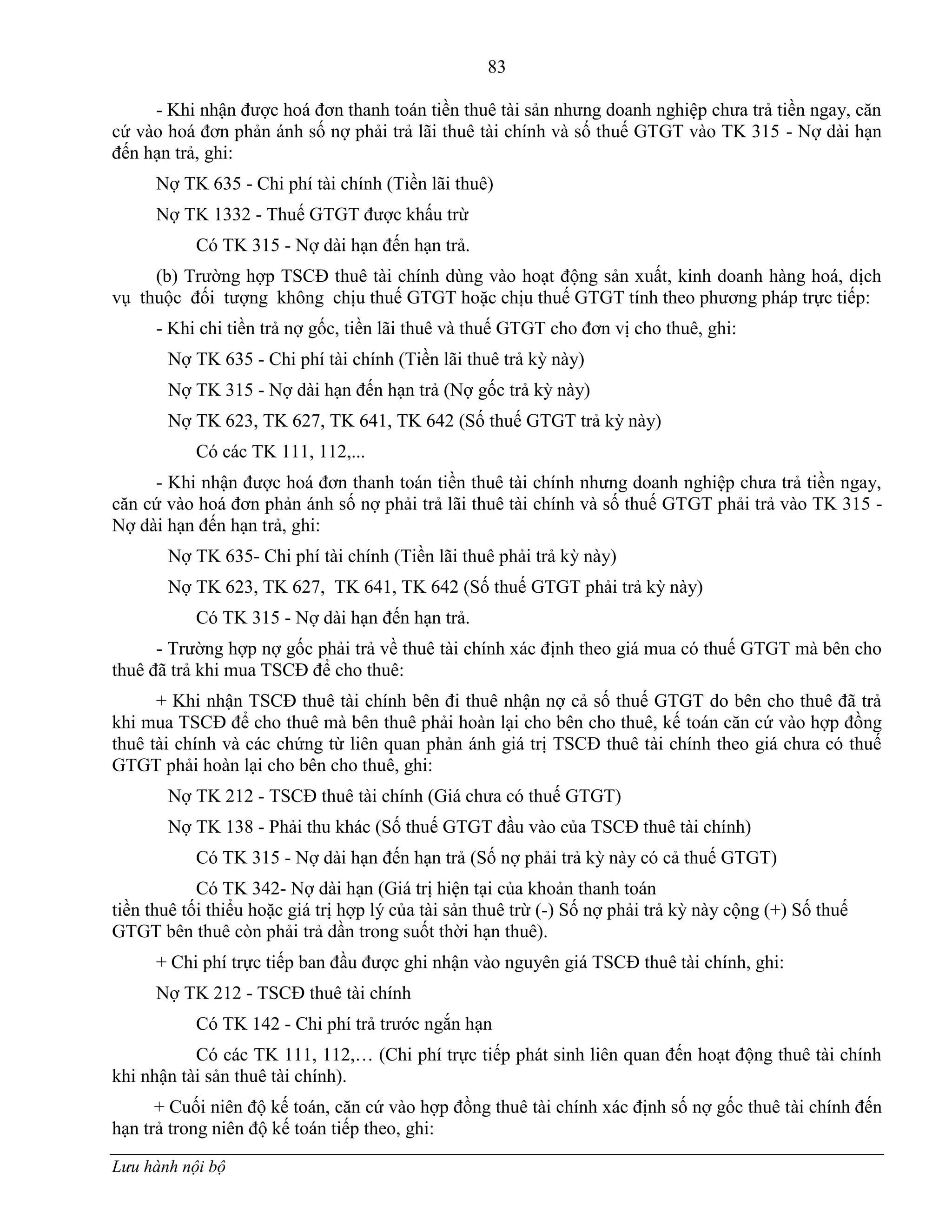 83

- Khi nhận được hoá đơn thanh toán tiền thuê tài sản nhưng doanh nghiệp chưa trả tiền ngay, căn cứ vào hoá đơn phản ánh số nợ phải trả lãi thuê tài chính và số thuế GTGT vào TK 315 - Nợ dài hạn đến hạn trả, ghi:

Nợ TK 635 - Chi phí tài chính (Tiền lãi thuê)

Nợ TK 1332 - Thuế GTGT được khấu trừ

Có TK 315 - Nợ dài hạn đến hạn trả.

(b) Trường hợp TSCĐ thuê tài chính dùng vào hoạt động sản xuất, kinh doanh hàng hoá, dịch vụ thuộc đối tượng không chịu thuế GTGT hoặc chịu thuế GTGT tính theo phương pháp trực tiếp:

- Khi chi tiền trả nợ gốc, tiền lãi thuê và thuế GTGT cho đơn vị cho thuê, ghi:

Nợ TK 635 - Chi phí tài chính (Tiền lãi thuê trả kỳ này)

Nợ TK 315 - Nợ dài hạn đến hạn trả (Nợ gốc trả kỳ này)

Nợ TK 623, TK 627, TK 641, TK 642 (Số thuế GTGT trả kỳ này)

Có các TK 111, 112,...

- Khi nhận được hoá đơn thanh toán tiền thuê tài chính nhưng doanh nghiệp chưa trả tiền ngay, căn cứ vào hoá đơn phản ánh số nợ phải trả lãi thuê tài chính và số thuế GTGT phải trả vào TK 315 - Nợ dài hạn đến hạn trả, ghi:

Nợ TK 635- Chi phí tài chính (Tiền lãi thuê phải trả kỳ này)

Nợ TK 623, TK 627, TK 641, TK 642 (Số thuế GTGT phải trả kỳ này)

Có TK 315 - Nợ dài hạn đến hạn trả.

- Trường hợp nợ gốc phải trả về thuê tài chính xác định theo giá mua có thuế GTGT mà bên cho thuê đã trả khi mua TSCĐ để cho thuê:

+ Khi nhận TSCĐ thuê tài chính bên đi thuê nhận nợ cả số thuế GTGT do bên cho thuê đã trả khi mua TSCĐ để cho thuê mà bên thuê phải hoàn lại cho bên cho thuê, kế toán căn cứ vào hợp đồng thuê tài chính và các chứng từ liên quan phản ánh giá trị TSCĐ thuê tài chính theo giá chưa có thuế GTGT phải hoàn lại cho bên cho thuê, ghi:

Nợ TK 212 - TSCĐ thuê tài chính (Giá chưa có thuế GTGT)

Nợ TK 138 - Phải thu khác (Số thuế GTGT đầu vào của TSCĐ thuê tài chính)

Có TK 315 - Nợ dài hạn đến hạn trả (Số nợ phải trả kỳ này có cả thuế GTGT)

Có TK 342- Nợ dài hạn (Giá trị hiện tại của khoản thanh toán tiền thuê tối thiểu hoặc giá trị hợp lý của tài sản thuê trừ (-) Số nợ phải trả kỳ này cộng (+) Số thuế GTGT bên thuê còn phải trả dần trong suốt thời hạn thuê).

+ Chi phí trực tiếp ban đầu được ghi nhận vào nguyên giá TSCĐ thuê tài chính, ghi:

Nợ TK 212 - TSCĐ thuê tài chính

Có TK 142 - Chi phí trả trước ngắn hạn

Có các TK 111, 112,… (Chi phí trực tiếp phát sinh liên quan đến hoạt động thuê tài chính khi nhận tài sản thuê tài chính).

+ Cuối niên độ kế toán, căn cứ vào hợp đồng thuê tài chính xác định số nợ gốc thuê tài chính đến hạn trả trong niên độ kế toán tiếp theo, ghi:

Lưu hành nội bộ